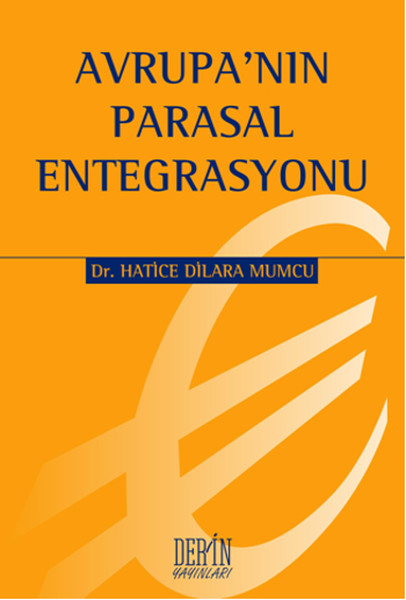 AVRUPA'NIN PARASAL ENTEGRASYONU

Dr. HATİCE DİLARA MUMCU

DERİN YAYINLARI